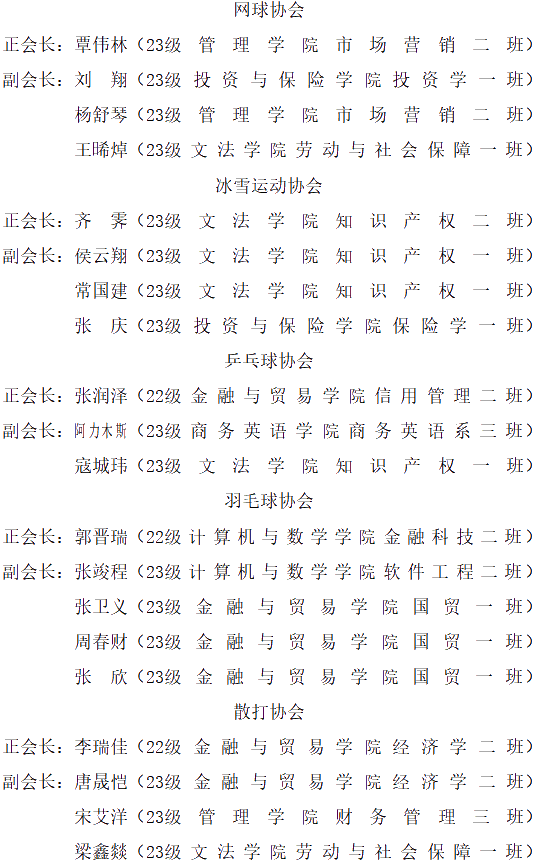 网球协会

正会长：覃伟林（23级管理学院市场营销二班）

副会长：刘 翔（23级投资与保险学院投资学一班）

杨舒琴（23级管理学院市场营销二班）

王晞焯（23级文法学院劳动与社会保障一班）

冰雪运动协会

正会长：齐 霁（23级文法学院知识产权二班）

副会长：侯云翔（23级文法学院知识产权一班）

常国建（23级文法学院知识产权一班）

张 庆（23级投资与保险学院保险学一班）

乒乓球协会

正会长：张润泽（22级金融与贸易学院信用管理二班）

副会长：阿力木斯（23级商务英语学院商务英语系三班）

寇城玮（23级文法学院知识产权一班）

羽毛球协会

正会长：郭晋瑞（22级计算机与数学学院金融科技二班）

副会长：张竣程（23级计算机与数学学院软件工程二班）

张卫义（23级金融与贸易学院国贸一班）

周春财（23级金融与贸易学院国贸一班）

张 欣（23级金融与贸易学院国贸一班）

散打协会

正会长：李瑞佳（22级金融与贸易学院经济学二班）

副会长：唐晟恺（23级金融与贸易学院经济学二班）

宋艾洋（23级管理学院财务管理三班）

梁鑫燚（23级文法学院劳动与社会保障一班）